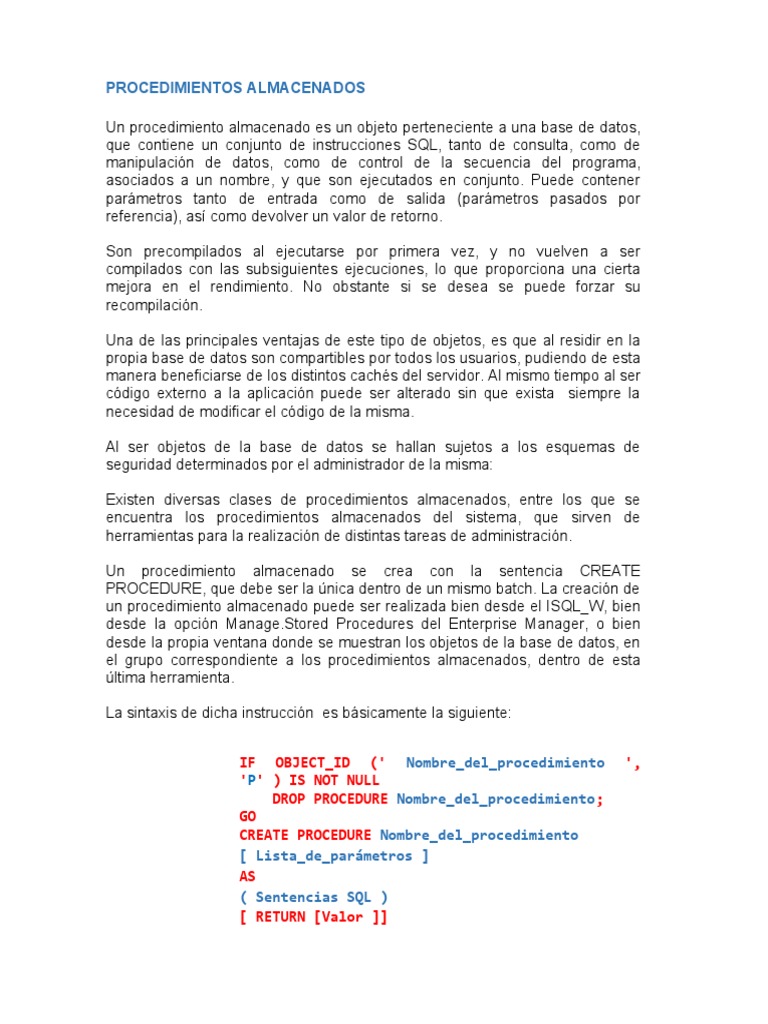 PROCEDIMIENTOS ALMACENADOS

Un procedimiento almacenado es un objeto perteneciente a una base de datos, que contiene un conjunto de instrucciones SQL, tanto de consulta, como de manipulación de datos, como de control de la secuencia del programa, asociados a un nombre, y que son ejecutados en conjunto. Puede contener parámetros tanto de entrada como de salida (parámetros pasados por referencia), así como devolver un valor de retorno.

Son precompilados al ejecutarse por primera vez, y no vuelven a ser compilados con las subsiguientes ejecuciones, lo que proporciona una cierta mejora en el rendimiento. No obstante si se desea se puede forzar su recompilación.

Una de las principales ventajas de este tipo de objetos, es que al residir en la propia base de datos son compartibles por todos los usuarios, pudiendo de esta manera beneficiarse de los distintos cachés del servidor. Al mismo tiempo al ser código externo a la aplicación puede ser alterado sin que exista siempre la necesidad de modificar el código de la misma.

Al ser objetos de la base de datos se hallan sujetos a los esquemas de seguridad determinados por el administrador de la misma:

Existen diversas clases de procedimientos almacenados, entre los que se encuentra los procedimientos almacenados del sistema, que sirven de herramientas para la realización de distintas tareas de administración.

Un procedimiento almacenado se crea con la sentencia CREATE PROCEDURE, que debe ser la única dentro de un mismo batch. La creación de un procedimiento almacenado puede ser realizada bien desde el ISQL_W, bien desde la opción Manage.Stored Procedures del Enterprise Manager, o bien desde la propia ventana donde se muestran los objetos de la base de datos, en el grupo correspondiente a los procedimientos almacenados, dentro de esta última herramienta.

La sintaxis de dicha instrucción es básicamente la siguiente:

IF OBJECT_ID (' Nombre_del_procedimiento ', 'P' ) IS NOT NULL
DROP PROCEDURE Nombre_del_procedimiento;
GO
CREATE PROCEDURE Nombre_del_procedimiento
[ Lista_de_parámetros ]
AS
( Sentencias SQL )
[ RETURN [Valor ]]